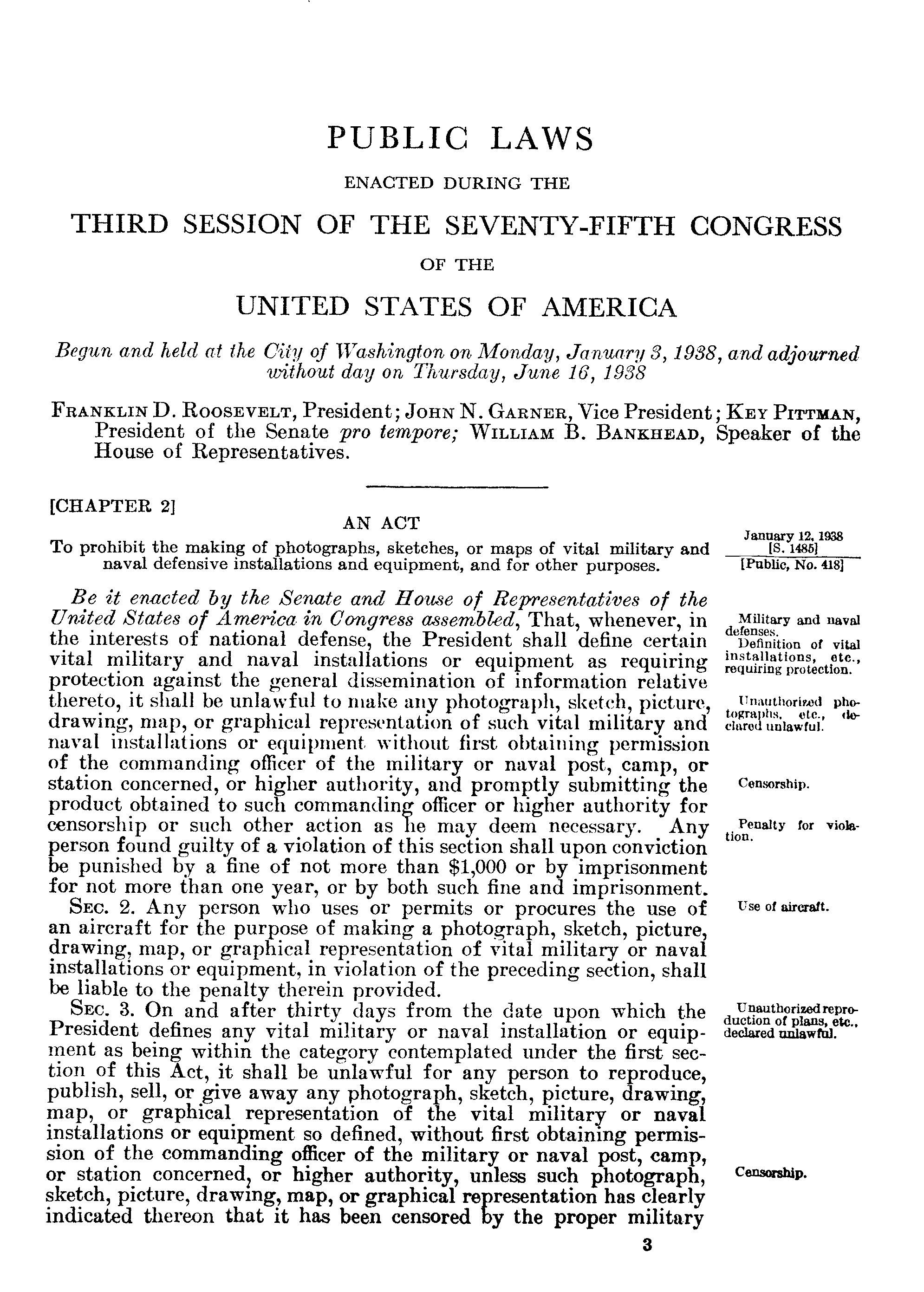 PUBLIC LAWS

ENACTED DURING THE

THIRD SESSION OF THE SEVENTY-FIFTH CONGRESS

OF THE

UNITED STATES OF AMERICA

Begun and held at the City of Washington on Monday, January 3, 1938, and adjourned without day on Thursday, June 16, 1938

FRANKLIN D. ROOSEVELT, President; JOHN N. GARNER, Vice President; KEY PITTMAN, President of the Senate pro tempore; WILLIAM B. BANKHEAD, Speaker of the House of Representatives.

[CHAPTER 2]

AN ACT

To prohibit the making of photographs, sketches, or maps of vital military and naval defensive installations and equipment, and for other purposes.

January 12, 1938
[S. 1485]
[Public, No. 418]

Be it enacted by the Senate and House of Representatives of the United States of America in Congress assembled, That, whenever, in the interests of national defense, the President shall define certain vital military and naval installations or equipment as requiring protection against the general dissemination of information relative thereto, it shall be unlawful to make any photograph, sketch, picture, drawing, map, or graphical representation of such vital military and naval installations or equipment without first obtaining permission of the commanding officer of the military or naval post, camp, or station concerned, or higher authority, and promptly submitting the product obtained to such commanding officer or higher authority for censorship or such other action as he may deem necessary. Any person found guilty of a violation of this section shall upon conviction be punished by a fine of not more than $1,000 or by imprisonment for not more than one year, or by both such fine and imprisonment.

Military and naval defenses.
Definition of vital installations, etc., requiring protection.

Unauthorized photographs, etc., declared unlawful.

Censorship.

Penalty for violation.

SEC. 2. Any person who uses or permits or procures the use of an aircraft for the purpose of making a photograph, sketch, picture, drawing, map, or graphical representation of vital military or naval installations or equipment, in violation of the preceding section, shall be liable to the penalty therein provided.

Use of aircraft.

SEC. 3. On and after thirty days from the date upon which the President defines any vital military or naval installation or equipment as being within the category contemplated under the first section of this Act, it shall be unlawful for any person to reproduce, publish, sell, or give away any photograph, sketch, picture, drawing, map, or graphical representation of the vital military or naval installations or equipment so defined, without first obtaining permission of the commanding officer of the military or naval post, camp, or station concerned, or higher authority, unless such photograph, sketch, picture, drawing, map, or graphical representation has clearly indicated thereon that it has been censored by the proper military

Unauthorized reproduction of plans, etc., declared unlawful.

Censorship.

3